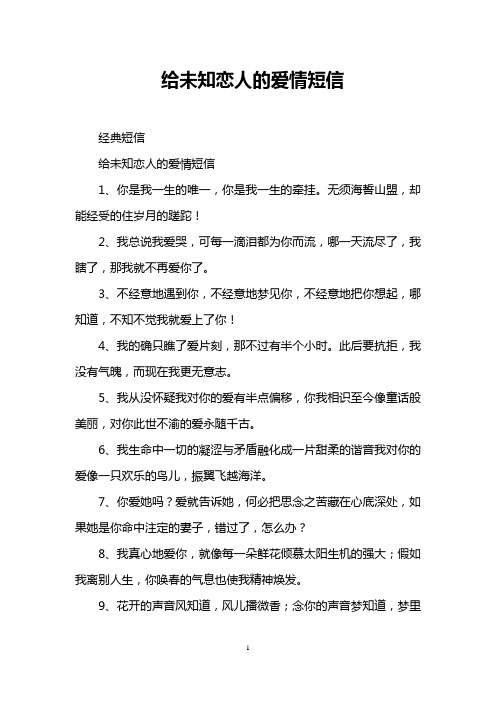 给未知恋人的爱情短信

经典短信

给未知恋人的爱情短信

1、你是我一生的唯一，你是我一生的牵挂。无须海誓山盟，却能经受的住岁月的蹉跎！

2、我总说我爱哭，可每一滴泪都为你而流，哪一天流尽了，我瞎了，那我就不再爱你了。

3、不经意地遇到你，不经意地梦见你，不经意地把你想起，哪知道，不知不觉我就爱上了你！

4、我的确只瞧了爱片刻，那不过有半个小时。此后要抗拒，我没有气魄，而现在我更无意志。

5、我从没怀疑我对你的爱有半点偏移，你我相识至今像童话般美丽，对你此世不渝的爱永随千古。

6、我生命中一切的凝涩与矛盾融化成一片甜柔的谐音我对你的爱像一只欢乐的鸟儿，振翼飞越海洋。

7、你爱她吗？爱就告诉她，何必把思念之苦藏在心底深处，如果她是你命中注定的妻子，错过了，怎么办？

8、我真心地爱你，就像每一朵鲜花倾慕太阳生机的强大；假如我离别人生，你唤春的气息也使我精神焕发。

9、花开的声音风知道，风儿播微香；念你的声音梦知道，梦里

1